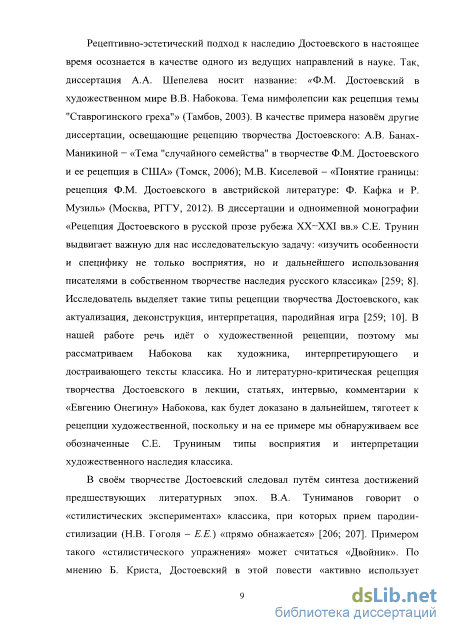 Рецептивно-эстетический подход к наследию Достоевского в настоящее время осознается в качестве одного из ведущих направлений в науке. Так, диссертация А.А. Шепелева носит название: «Ф.М. Достоевский в художественном мире В.В. Набокова. Тема нимфолепсии как рецепция темы "Ставрогинского греха"» (Тамбов, 2003). В качестве примера назовём другие диссертации, освещающие рецепцию творчества Достоевского: А.В. Банах-Маникиной – «Тема "случайного семейства" в творчестве Ф.М. Достоевского и ее рецепция в США» (Томск, 2006); М.В. Киселевой – «Понятие границы: рецепция Ф.М. Достоевского в австрийской литературе: Ф. Кафка и Р. Музиль» (Москва, РГГУ, 2012). В диссертации и одноименной монографии «Рецепция Достоевского в русской прозе рубежа XX–XXI вв.» С.Е. Трунин выдвигает важную для нас исследовательскую задачу: «изучить особенности и специфику не только восприятия, но и дальнейшего использования писателями в собственном творчестве наследия русского классика» [259; 8]. Исследователь выделяет такие типы рецепции творчества Достоевского, как актуализация, деконструкция, интерпретация, пародийная игра [259; 10]. В нашей работе речь идёт о художественной рецепции, поэтому мы рассматриваем Набокова как художника, интерпретирующего и достраивающего тексты классика. Но и литературно-критическая рецепция творчества Достоевского в лекции, статьях, интервью, комментарии к «Евгению Онегину» Набокова, как будет доказано в дальнейшем, тяготеет к рецепции художественной, поскольку и на ее примере мы обнаруживаем все обозначенные С.Е. Труниным типы восприятия и интерпретации художественного наследия классика.

В своём творчестве Достоевский следовал путём синтеза достижений предшествующих литературных эпох. В.А. Туниманов говорит о «стилистических экспериментах» классика, при которых прием пародии-стилизации (Н.В. Гоголя – Е.Е.) «прямо обнажается» [206; 207]. Примером такого «стилистического упражнения» может считаться «Двойник». По мнению Б. Криста, Достоевский в этой повести «активно использует

9

dsLib.net
библиотека диссертаций